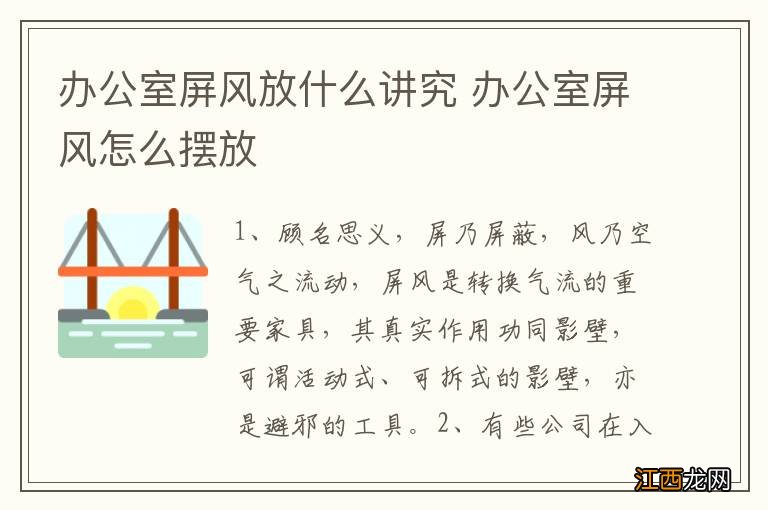 办公室屏风放什么讲究 办公室屏风怎么摆放

1、顾名思义，屏乃屏蔽，风乃空气之流动，屏风是转换气流的重要家具，其真实作用功同影壁，可谓活动式、可拆式的影壁，亦是避邪的工具。2、有些公司在入

江西龙网